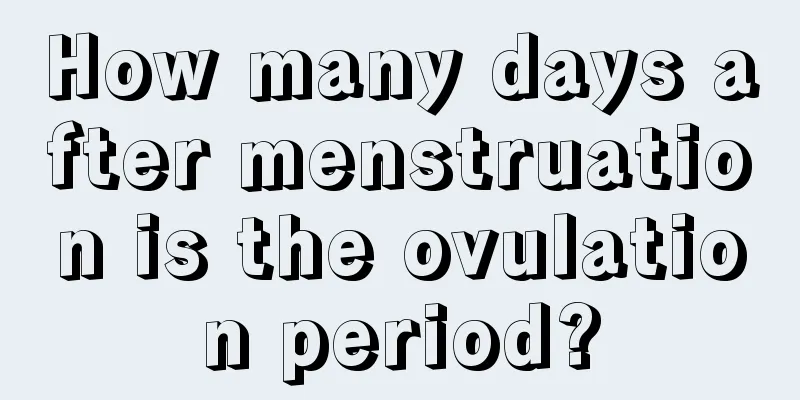 How many days after menstruation is the ovulation period?